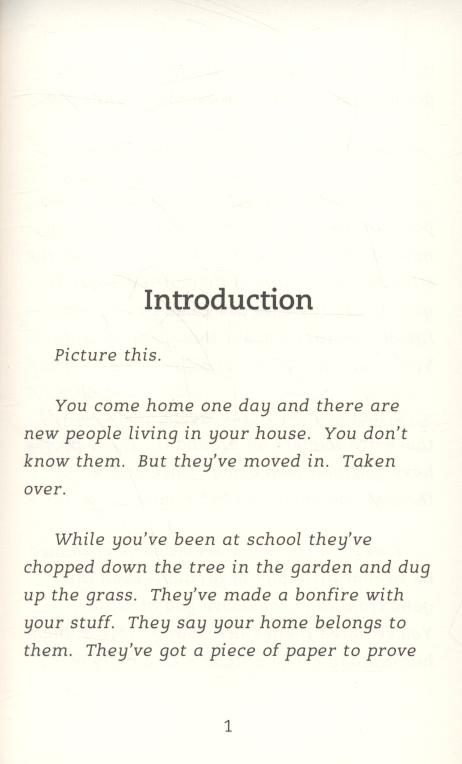 Introduction

Picture this.

You come home one day and there are new people living in your house. You don't know them. But they've moved in. Taken over.

While you've been at school they've chopped down the tree in the garden and dug up the grass. They've made a bonfire with your stuff. They say your home belongs to them. They've got a piece of paper to prove

1